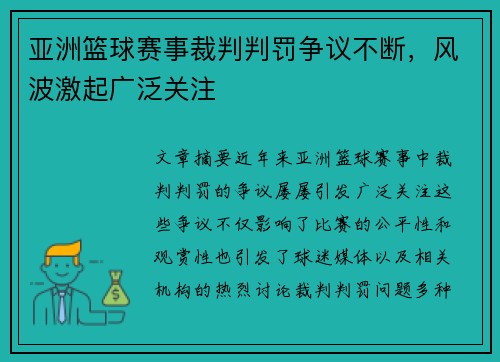 亚洲篮球赛事裁判判罚争议不断，风波激起广泛关注

文章摘要近年来亚洲篮球赛事中裁判判罚的争议屡屡引发广泛关注这些争议不仅影响了比赛的公平性和观赏性也引发了球迷媒体以及相关机构的热烈讨论裁判判罚问题多种

$